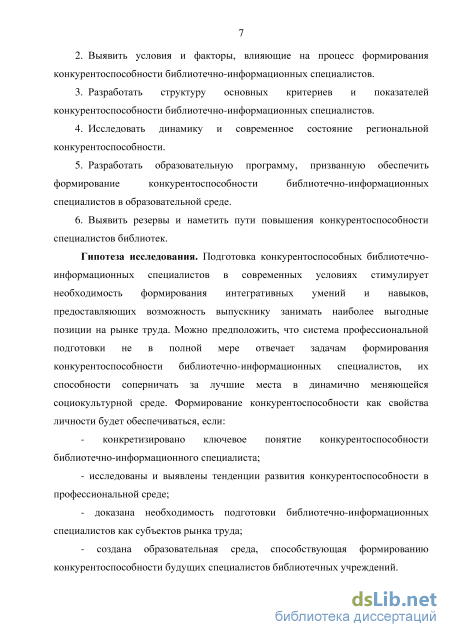 7

2. Выявить условия и факторы, влияющие на процесс формирования конкурентоспособности библиотечно-информационных специалистов.

3. Разработать структуру основных критериев и показателей конкурентоспособности библиотечно-информационных специалистов.

4. Исследовать динамику и современное состояние региональной конкурентоспособности.

5. Разработать образовательную программу, призванную обеспечить формирование конкурентоспособности библиотечно-информационных специалистов в образовательной среде.

6. Выявить резервы и наметить пути повышения конкурентоспособности специалистов библиотек.

Гипотеза исследования. Подготовка конкурентоспособных библиотечно-информационных специалистов в современных условиях стимулирует необходимость формирования интегративных умений и навыков, предоставляющих возможность выпускнику занимать наиболее выгодные позиции на рынке труда. Можно предположить, что система профессиональной подготовки не в полной мере отвечает задачам формирования конкурентоспособности библиотечно-информационных специалистов, их способности соперничать за лучшие места в динамично меняющейся социокультурной среде. Формирование конкурентоспособности как свойства личности будет обеспечиваться, если:

- конкретизировано ключевое понятие конкурентоспособности библиотечно-информационного специалиста;

- исследованы и выявлены тенденции развития конкурентоспособности в профессиональной среде;

- доказана необходимость подготовки библиотечно-информационных специалистов как субъектов рынка труда;

- создана образовательная среда, способствующая формированию конкурентоспособности будущих специалистов библиотечных учреждений.

dsLib.net
библиотека диссертаций